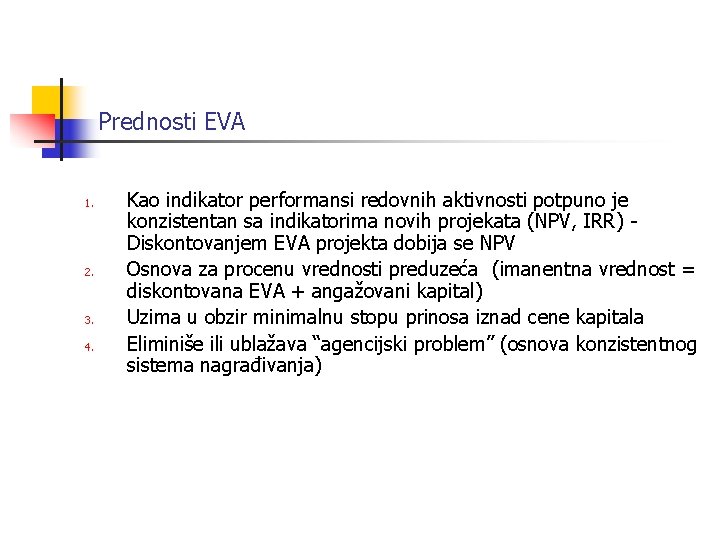 Prednosti EVA

1. Kao indikator performansi redovnih aktivnosti potpuno je konzistentan sa indikatorima novih projekata (NPV, IRR) - Diskontovanjem EVA projekta dobija se NPV
2. Osnova za procenu vrednosti preduzeća (imanentna vrednost = diskontovana EVA + angažovani kapital)
3. Uzima u obzir minimalnu stopu prinosa iznad cene kapitala
4. Eliminiše ili ublažava “agencijski problem” (osnova konzistentnog sistema nagrađivanja)